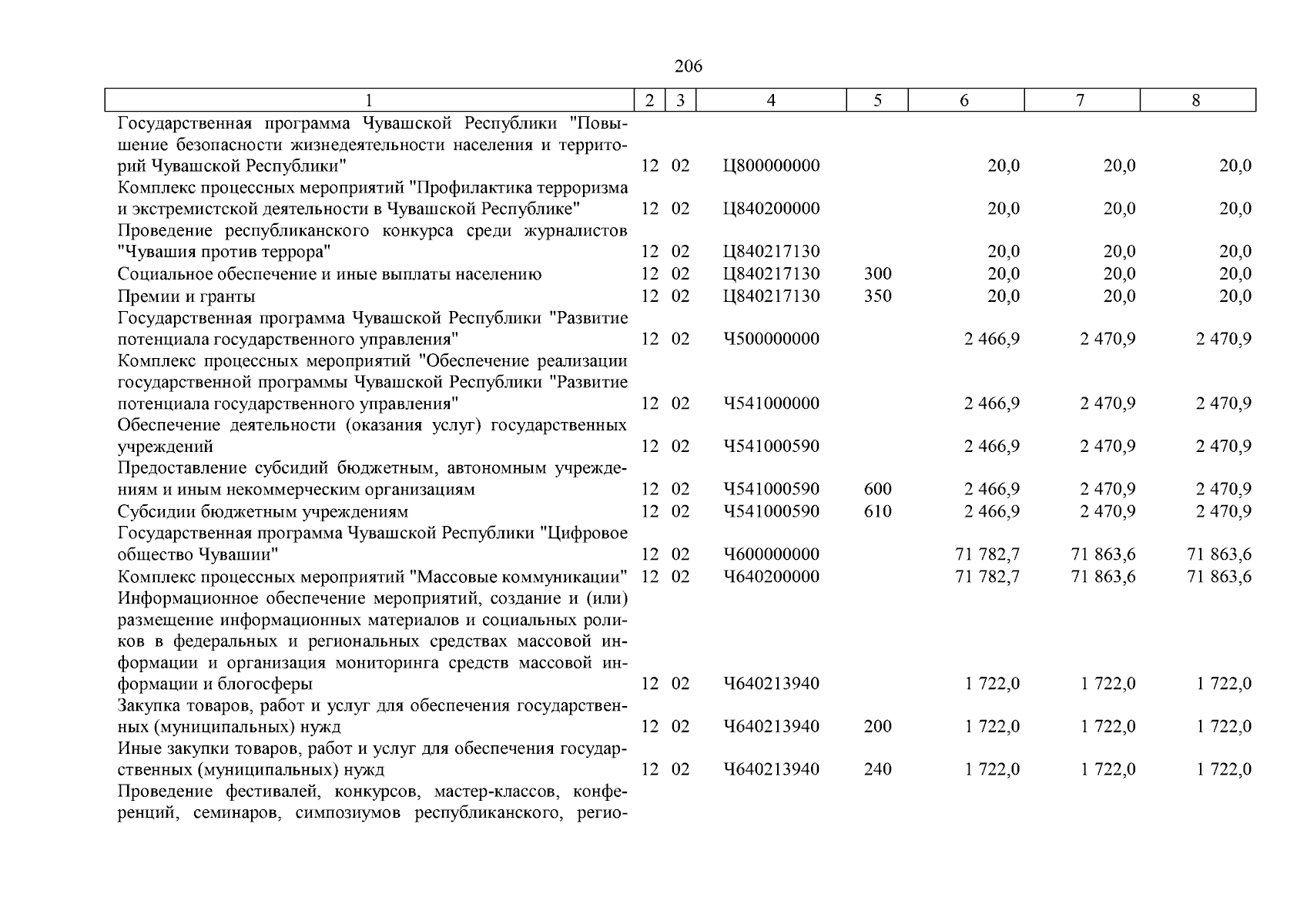 206

| 1 | 2 | 3 | 4 | 5 | 6 | 7 | 8 |
|---|---|---|---|---|---|---|---|
| Государственная программа Чувашской Республики "Повышение безопасности жизнедеятельности населения и территорий Чувашской Республики" | 12 | 02 | Ц800000000 | | 20,0 | 20,0 | 20,0 |
| Комплекс процессных мероприятий "Профилактика терроризма и экстремистской деятельности в Чувашской Республике" | 12 | 02 | Ц840200000 | | 20,0 | 20,0 | 20,0 |
| Проведение республиканского конкурса среди журналистов "Чувашия против террора" | 12 | 02 | Ц840217130 | | 20,0 | 20,0 | 20,0 |
| Социальное обеспечение и иные выплаты населению | 12 | 02 | Ц840217130 | 300 | 20,0 | 20,0 | 20,0 |
| Премии и гранты | 12 | 02 | Ц840217130 | 350 | 20,0 | 20,0 | 20,0 |
| Государственная программа Чувашской Республики "Развитие потенциала государственного управления" | 12 | 02 | Ч500000000 | | 2 466,9 | 2 470,9 | 2 470,9 |
| Комплекс процессных мероприятий "Обеспечение реализации государственной программы Чувашской Республики "Развитие потенциала государственного управления" | 12 | 02 | Ч541000000 | | 2 466,9 | 2 470,9 | 2 470,9 |
| Обеспечение деятельности (оказания услуг) государственных учреждений | 12 | 02 | Ч541000590 | | 2 466,9 | 2 470,9 | 2 470,9 |
| Предоставление субсидий бюджетным, автономным учреждениям и иным некоммерческим организациям | 12 | 02 | Ч541000590 | 600 | 2 466,9 | 2 470,9 | 2 470,9 |
| Субсидии бюджетным учреждениям | 12 | 02 | Ч541000590 | 610 | 2 466,9 | 2 470,9 | 2 470,9 |
| Государственная программа Чувашской Республики "Цифровое общество Чувашии" | 12 | 02 | Ч600000000 | | 71 782,7 | 71 863,6 | 71 863,6 |
| Комплекс процессных мероприятий "Массовые коммуникации" | 12 | 02 | Ч640200000 | | 71 782,7 | 71 863,6 | 71 863,6 |
| Информационное обеспечение мероприятий, создание и (или) размещение информационных материалов и социальных роликов в федеральных и региональных средствах массовой информации и организация мониторинга средств массовой информации и блогосферы | 12 | 02 | Ч640213940 | | 1 722,0 | 1 722,0 | 1 722,0 |
| Закупка товаров, работ и услуг для обеспечения государственных (муниципальных) нужд | 12 | 02 | Ч640213940 | 200 | 1 722,0 | 1 722,0 | 1 722,0 |
| Иные закупки товаров, работ и услуг для обеспечения государственных (муниципальных) нужд | 12 | 02 | Ч640213940 | 240 | 1 722,0 | 1 722,0 | 1 722,0 |
| Проведение фестивалей, конкурсов, мастер-классов, конференций, семинаров, симпозиумов республиканского, регио- | | | | | | | |